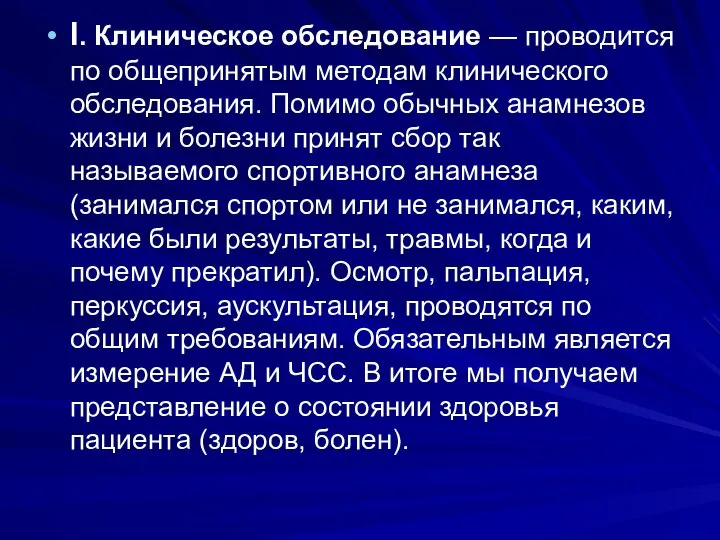 • I. Клиническое обследование — проводится по общепринятым методам клинического обследования. Помимо обычных анамнезов жизни и болезни принят сбор так называемого спортивного анамнеза (занимался спортом или не занимался, каким, какие были результаты, травмы, когда и почему прекратил). Осмотр, пальпация, перкуссия, аускультация, проводятся по общим требованиям. Обязательным является измерение АД и ЧСС. В итоге мы получаем представление о состоянии здоровья пациента (здоров, болен).